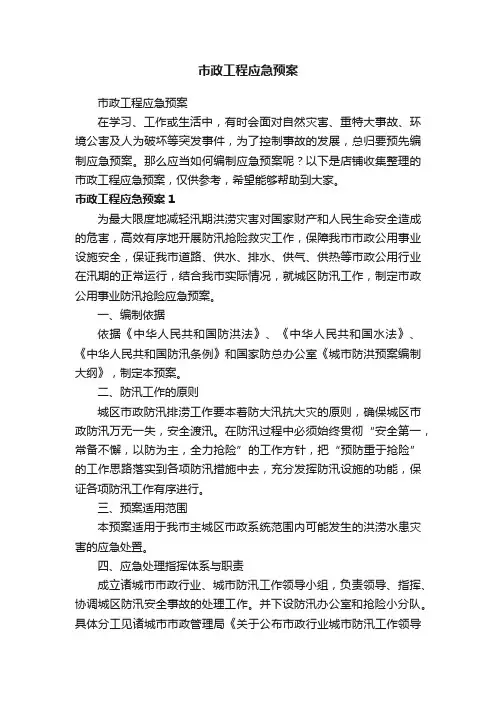 市政工程应急预案

市政工程应急预案

在学习、工作或生活中，有时会面对自然灾害、重特大事故、环境公害及人为破坏等突发事件，为了控制事故的发展，总归要预先编制应急预案。那么应当如何编制应急预案呢？以下是店铺收集整理的市政工程应急预案，仅供参考，希望能够帮助到大家。

市政工程应急预案 1

为最大限度地减轻汛期洪涝灾害对国家财产和人民生命安全造成的危害，高效有序地开展防汛抢险救灾工作，保障我市市政公用事业设施安全，保证我市道路、供水、排水、供气、供热等市政公用行业在汛期的正常运行，结合我市实际情况，就城区防汛工作，制定市政公用事业防汛抢险应急预案。

一、编制依据

依据《中华人民共和国防洪法》、《中华人民共和国水法》、《中华人民共和国防汛条例》和国家防总办公室《城市防洪预案编制大纲》，制定本预案。

二、防汛工作的原则

城区市政防汛排涝工作要本着防大汛抗大灾的原则，确保城区市政防汛万无一失，安全渡汛。在防汛过程中必须始终贯彻“安全第一，常备不懈，以防为主，全力抢险”的工作方针，把“预防重于抢险”的工作思路落实到各项防汛措施中去，充分发挥防汛设施的功能，保证各项防汛工作有序进行。

三、预案适用范围

本预案适用于我市主城区市政系统范围内可能发生的洪涝水患灾害的应急处置。

四、应急处理指挥体系与职责

成立诸城市市政行业、城市防汛工作领导小组，负责领导、指挥、协调城区防汛安全事故的处理工作。并下设防汛办公室和抢险小分队。具体分工见诸城市市政管理局《关于公布市政行业城市防汛工作领导